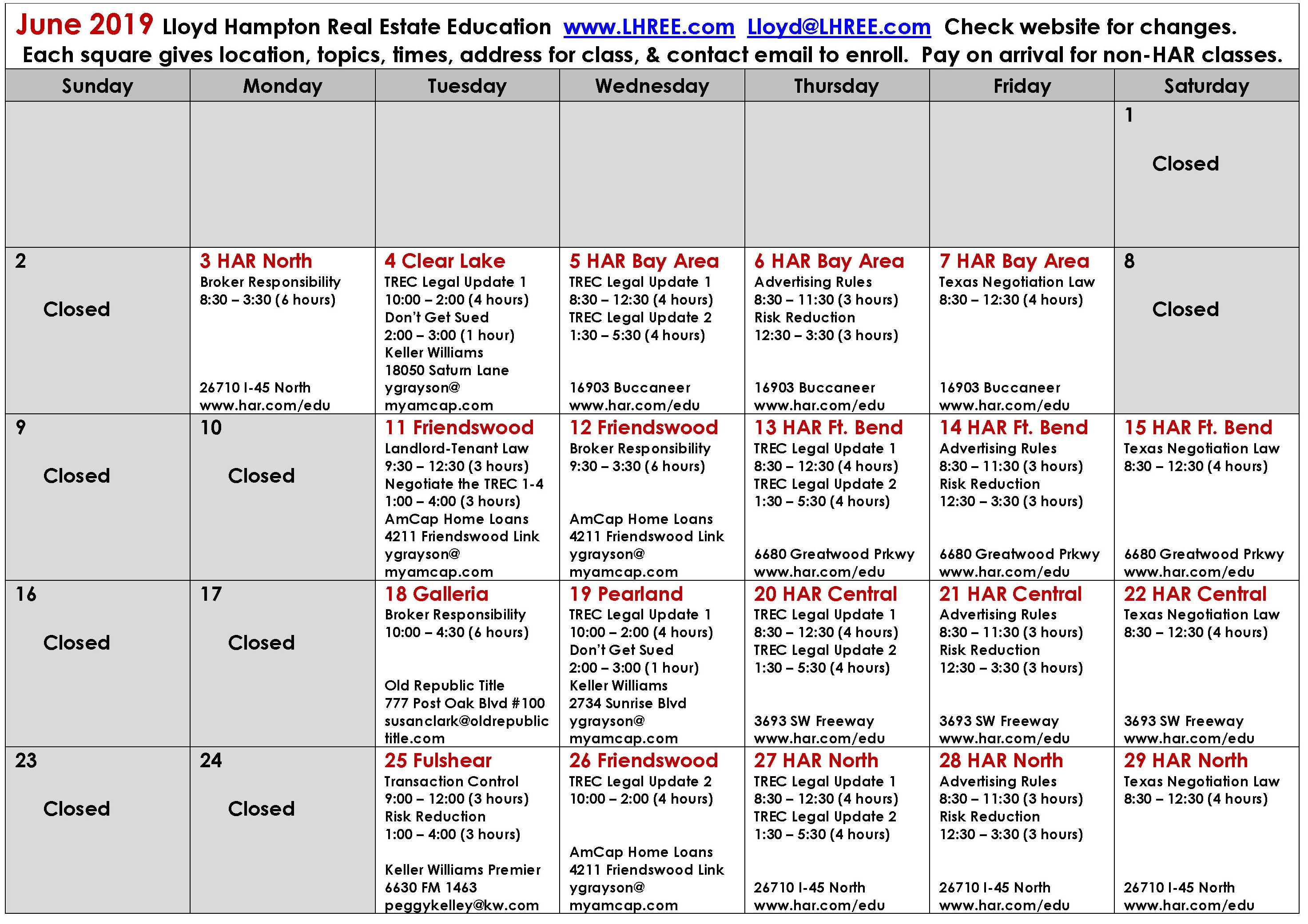 June 2019 Lloyd Hampton Real Estate Education www.LHREE.com Lloyd@LHREE.com Check website for changes.
Each square gives location, topics, times, address for class, & contact email to enroll. Pay on arrival for non-HAR classes.

| Sunday | Monday | Tuesday | Wednesday | Thursday | Friday | Saturday |
|---|---|---|---|---|---|---|
| | | | | | | 1 Closed |
| 2 Closed | 3 HAR North Broker Responsibility 8:30 – 3:30 (6 hours) 26710 I-45 North www.har.com/edu | 4 Clear Lake TREC Legal Update 1 10:00 – 2:00 (4 hours) Don't Get Sued 2:00 – 3:00 (1 hour) Keller Williams 18050 Saturn Lane ygrayson@ myamcap.com | 5 HAR Bay Area TREC Legal Update 1 8:30 – 12:30 (4 hours) TREC Legal Update 2 1:30 – 5:30 (4 hours) 16903 Buccaneer www.har.com/edu | 6 HAR Bay Area Advertising Rules 8:30 – 11:30 (3 hours) Risk Reduction 12:30 – 3:30 (3 hours) 16903 Buccaneer www.har.com/edu | 7 HAR Bay Area Texas Negotiation Law 8:30 – 12:30 (4 hours) 16903 Buccaneer www.har.com/edu | 8 Closed |
| 9 Closed | 10 Closed | 11 Friendswood Landlord-Tenant Law 9:30 – 12:30 (3 hours) Negotiate the TREC 1-4 1:00 – 4:00 (3 hours) AmCap Home Loans 4211 Friendswood Link ygrayson@ myamcap.com | 12 Friendswood Broker Responsibility 9:30 – 3:30 (6 hours) AmCap Home Loans 4211 Friendswood Link ygrayson@ myamcap.com | 13 HAR Ft. Bend TREC Legal Update 1 8:30 – 12:30 (4 hours) TREC Legal Update 2 1:30 – 5:30 (4 hours) 6680 Greatwood Prkwy www.har.com/edu | 14 HAR Ft. Bend Advertising Rules 8:30 – 11:30 (3 hours) Risk Reduction 12:30 – 3:30 (3 hours) 6680 Greatwood Prkwy www.har.com/edu | 15 HAR Ft. Bend Texas Negotiation Law 8:30 – 12:30 (4 hours) 6680 Greatwood Prkwy www.har.com/edu |
| 16 Closed | 17 Closed | 18 Galleria Broker Responsibility 10:00 – 4:30 (6 hours) Old Republic Title 777 Post Oak Blvd #100 susanclark@oldrepublic title.com | 19 Pearland TREC Legal Update 1 10:00 – 2:00 (4 hours) Don't Get Sued 2:00 – 3:00 (1 hour) Keller Williams 2734 Sunrise Blvd ygrayson@ myamcap.com | 20 HAR Central TREC Legal Update 1 8:30 – 12:30 (4 hours) TREC Legal Update 2 1:30 – 5:30 (4 hours) 3693 SW Freeway www.har.com/edu | 21 HAR Central Advertising Rules 8:30 – 11:30 (3 hours) Risk Reduction 12:30 – 3:30 (3 hours) 3693 SW Freeway www.har.com/edu | 22 HAR Central Texas Negotiation Law 8:30 – 12:30 (4 hours) 3693 SW Freeway www.har.com/edu |
| 23 Closed | 24 Closed | 25 Fulshear Transaction Control 9:00 – 12:00 (3 hours) Risk Reduction 1:00 – 4:00 (3 hours) Keller Williams Premier 6630 FM 1463 peggykelley@kw.com | 26 Friendswood TREC Legal Update 2 10:00 – 2:00 (4 hours) AmCap Home Loans 4211 Friendswood Link ygrayson@ myamcap.com | 27 HAR North TREC Legal Update 1 8:30 – 12:30 (4 hours) TREC Legal Update 2 1:30 – 5:30 (4 hours) 26710 I-45 North www.har.com/edu | 28 HAR North Advertising Rules 8:30 – 11:30 (3 hours) Risk Reduction 12:30 – 3:30 (3 hours) 26710 I-45 North www.har.com/edu | 29 HAR North Texas Negotiation Law 8:30 – 12:30 (4 hours) 26710 I-45 North www.har.com/edu |